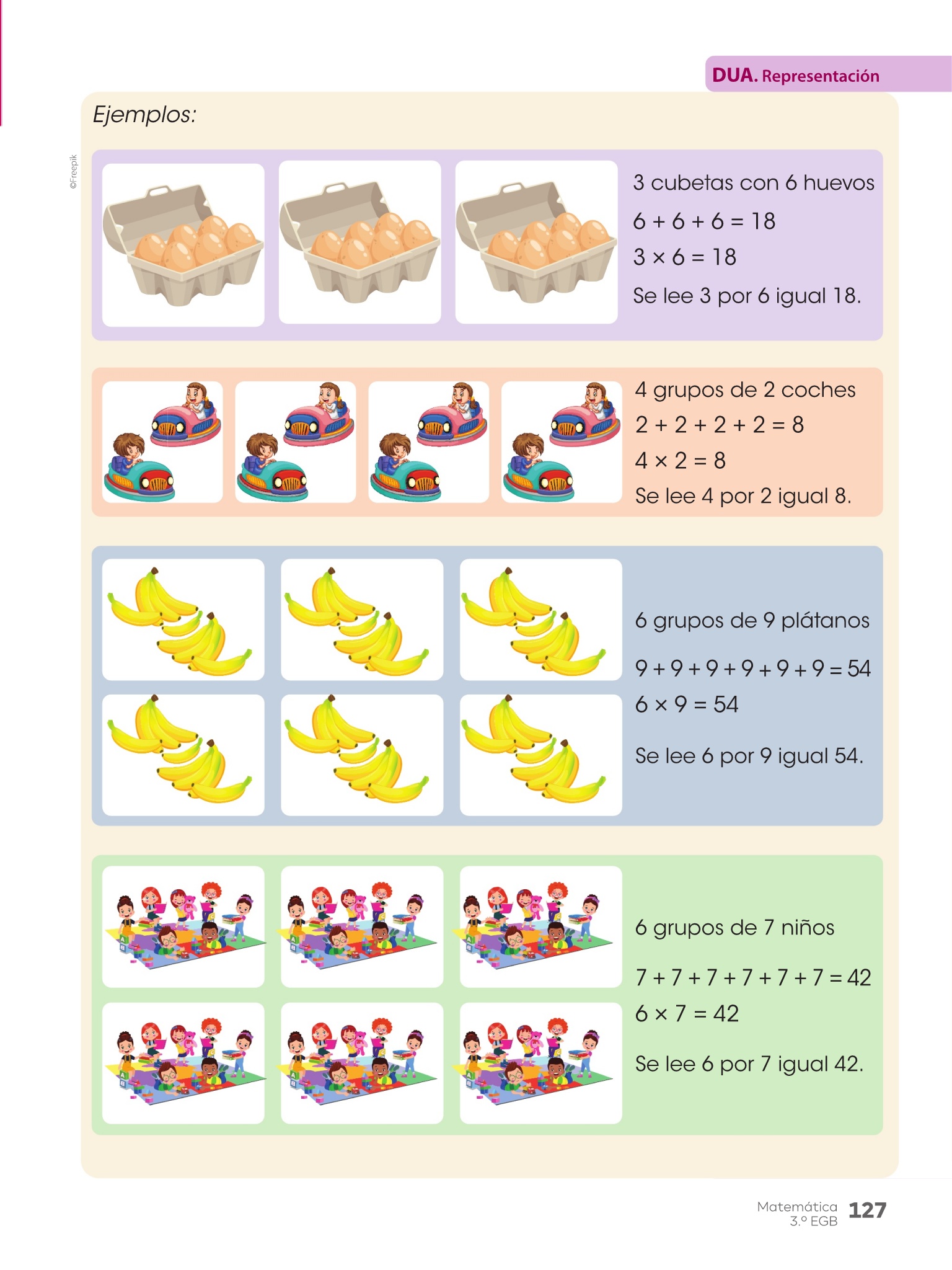 DUA. Representación

Ejemplos:

©Freepik

3 cubetas con 6 huevos
$6 + 6 + 6 = 18$
$3 \times 6 = 18$
Se lee 3 por 6 igual 18.

4 grupos de 2 coches
$2 + 2 + 2 + 2 = 8$
$4 \times 2 = 8$
Se lee 4 por 2 igual 8.

6 grupos de 9 plátanos
$9 + 9 + 9 + 9 + 9 + 9 = 54$
$6 \times 9 = 54$
Se lee 6 por 9 igual 54.

6 grupos de 7 niños
$7 + 7 + 7 + 7 + 7 + 7 = 42$
$6 \times 7 = 42$
Se lee 6 por 7 igual 42.

Matemática
3.º EGB
127